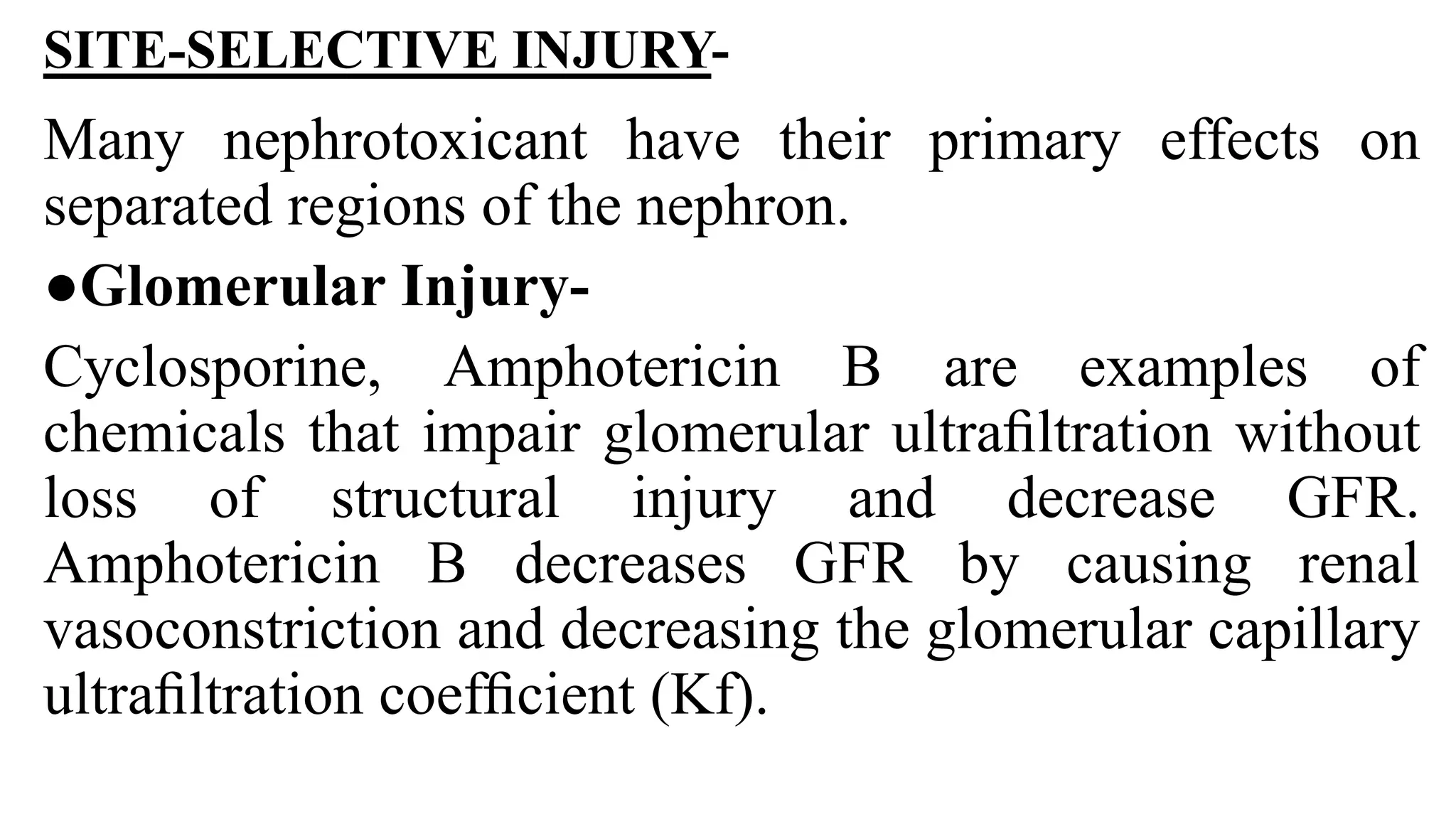 SITE-SELECTIVE INJURY-

Many nephrotoxicant have their primary effects on separated regions of the nephron.

●Glomerular Injury-

Cyclosporine, Amphotericin B are examples of chemicals that impair glomerular ultrafiltration without loss of structural injury and decrease GFR. Amphotericin B decreases GFR by causing renal vasoconstriction and decreasing the glomerular capillary ultrafiltration coefficient (Kf).